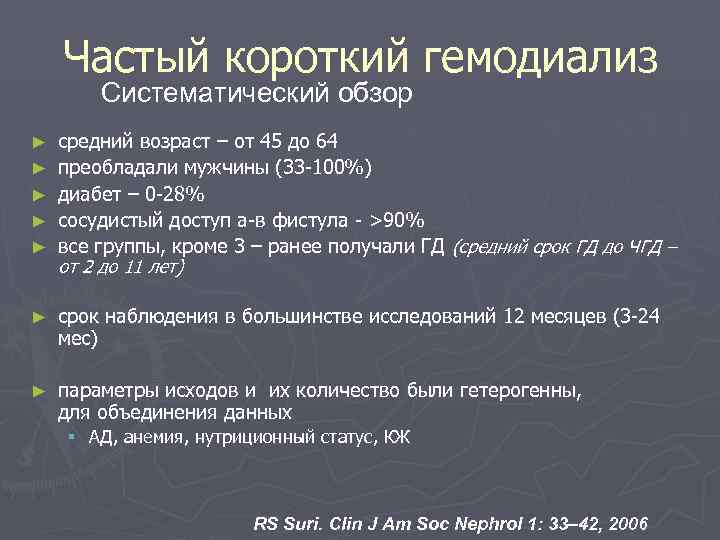 Частый короткий гемодиализ
Систематический обзор

► средний возраст – от 45 до 64
► преобладали мужчины (33-100%)
► диабет – 0-28%
► сосудистый доступ а-в фистула - >90%
► все группы, кроме 3 – ранее получали ГД (средний срок ГД до ЧГД – от 2 до 11 лет)

► срок наблюдения в большинстве исследований 12 месяцев (3-24 мес)

► параметры исходов и их количество были гетерогенны, для объединения данных
▪ АД, анемия, нутриционный статус, КЖ

RS Suri. Clin J Am Soc Nephrol 1: 33–42, 2006